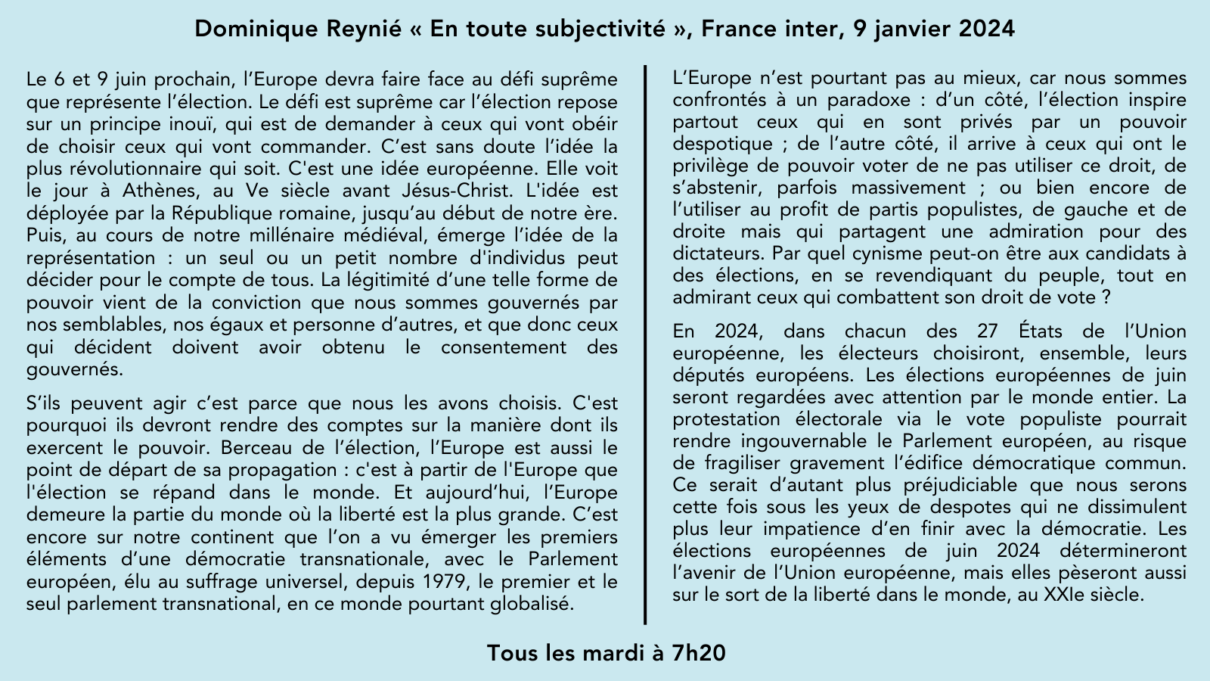 Dominique Reynié « En toute subjectivité », France inter, 9 janvier 2024

Le 6 et 9 juin prochain, l'Europe devra faire face au défi suprême que représente l'élection. Le défi est suprême car l'élection repose sur un principe inouï, qui est de demander à ceux qui vont obéir de choisir ceux qui vont commander. C'est sans doute l'idée la plus révolutionnaire qui soit. C'est une idée européenne. Elle voit le jour à Athènes, au Ve siècle avant Jésus-Christ. L'idée est déployée par la République romaine, jusqu'au début de notre ère. Puis, au cours de notre millénaire médiéval, émerge l'idée de la représentation : un seul ou un petit nombre d'individus peut décider pour le compte de tous. La légitimité d'une telle forme de pouvoir vient de la conviction que nous sommes gouvernés par nos semblables, nos égaux et personne d'autres, et que donc ceux qui décident doivent avoir obtenu le consentement des gouvernés.

S'ils peuvent agir c'est parce que nous les avons choisis. C'est pourquoi ils devront rendre des comptes sur la manière dont ils exercent le pouvoir. Berceau de l'élection, l'Europe est aussi le point de départ de sa propagation : c'est à partir de l'Europe que l'élection se répand dans le monde. Et aujourd'hui, l'Europe demeure la partie du monde où la liberté est la plus grande. C'est encore sur notre continent que l'on a vu émerger les premiers éléments d'une démocratie transnationale, avec le Parlement européen, élu au suffrage universel, depuis 1979, le premier et le seul parlement transnational, en ce monde pourtant globalisé.

L'Europe n'est pourtant pas au mieux, car nous sommes confrontés à un paradoxe : d'un côté, l'élection inspire partout ceux qui en sont privés par un pouvoir despotique ; de l'autre côté, il arrive à ceux qui ont le privilège de pouvoir voter de ne pas utiliser ce droit, de s'abstenir, parfois massivement ; ou bien encore de l'utiliser au profit de partis populistes, de gauche et de droite mais qui partagent une admiration pour des dictateurs. Par quel cynisme peut-on être aux candidats à des élections, en se revendiquant du peuple, tout en admirant ceux qui combattent son droit de vote ?

En 2024, dans chacun des 27 États de l'Union européenne, les électeurs choisiront, ensemble, leurs députés européens. Les élections européennes de juin seront regardées avec attention par le monde entier. La protestation électorale via le vote populiste pourrait rendre ingouvernable le Parlement européen, au risque de fragiliser gravement l'édifice démocratique commun. Ce serait d'autant plus préjudiciable que nous serons cette fois sous les yeux de despotes qui ne dissimulent plus leur impatience d'en finir avec la démocratie. Les élections européennes de juin 2024 détermineront l'avenir de l'Union européenne, mais elles pèseront aussi sur le sort de la liberté dans le monde, au XXIe siècle.

Tous les mardi à 7h20